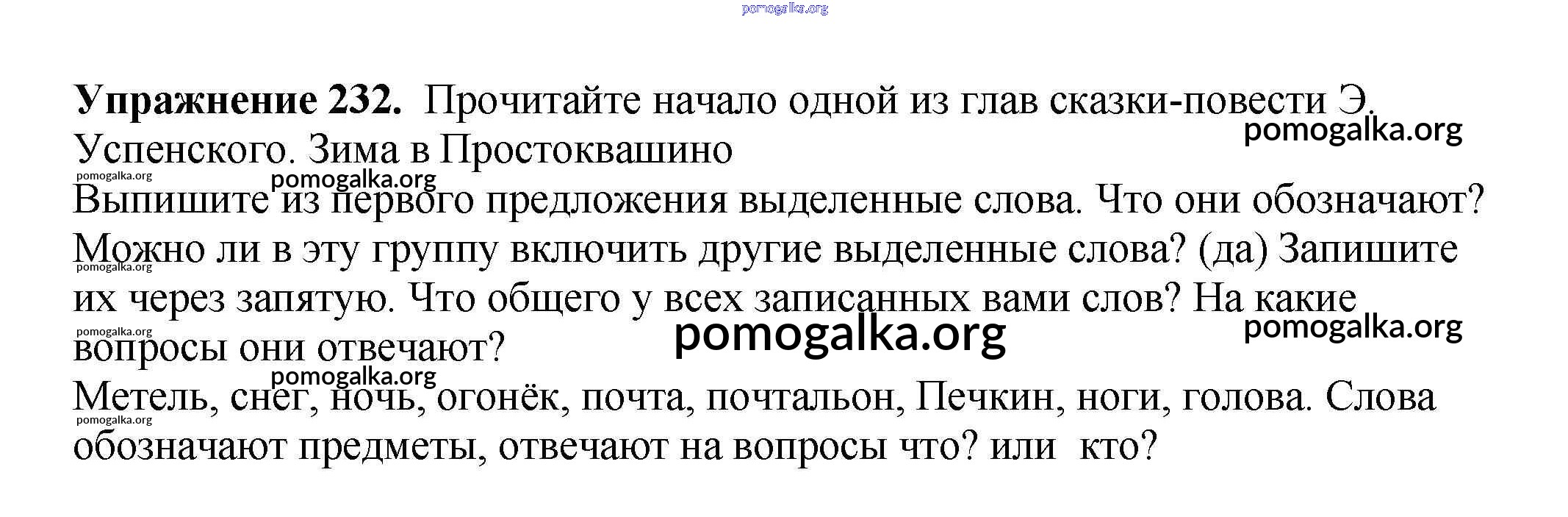 Упражнение 232. Прочитайте начало одной из глав сказки-повести Э. Успенского. Зима в Простоквашино

Выпишите из первого предложения выделенные слова. Что они обозначают? Можно ли в эту группу включить другие выделенные слова? (да) Запишите их через запятую. Что общего у всех записанных вами слов? На какие вопросы они отвечают?

Метель, снег, ночь, огонёк, почта, почтальон, Печкин, ноги, голова. Слова обозначают предметы, отвечают на вопросы что? или кто?

pomogalka.org